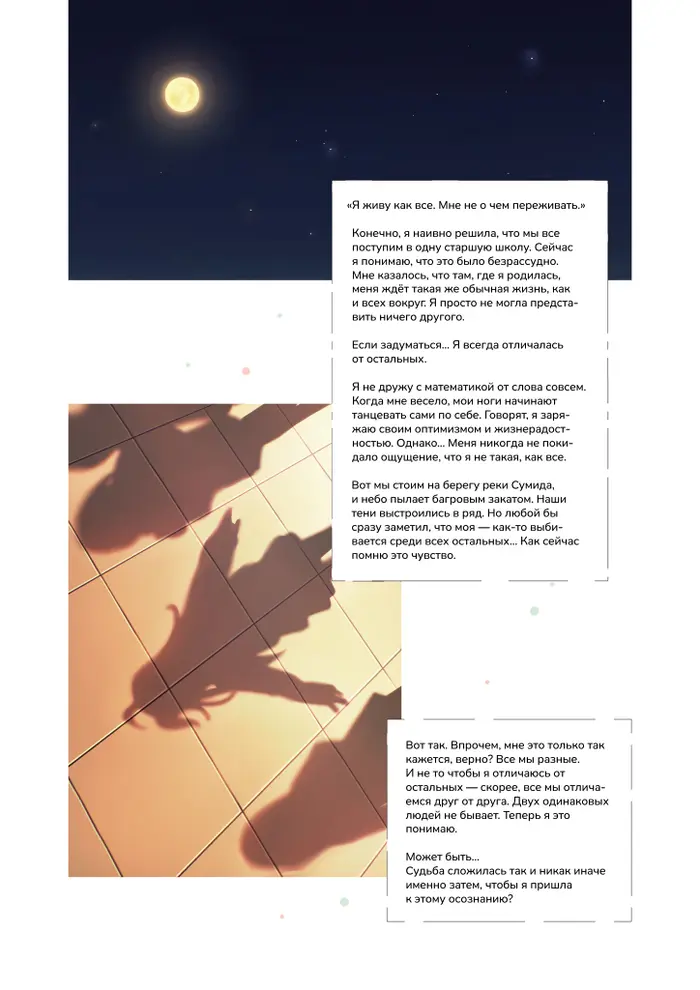 «Я живу как все. Мне не о чем переживать.»

Конечно, я наивно решила, что мы все поступим в одну старшую школу. Сейчас я понимаю, что это было безрассудно. Мне казалось, что там, где я родилась, меня ждёт такая же обычная жизнь, как и всех вокруг. Я просто не могла представить ничего другого.

Если задуматься... Я всегда отличалась от остальных.

Я не дружу с математикой от слова совсем. Когда мне весело, мои ноги начинают танцевать сами по себе. Говорят, я заряжаю своим оптимизмом и жизнерадостностью. Однако... Меня никогда не покидало ощущение, что я не такая, как все.

Вот мы стоим на берегу реки Сумида, и небо пылает багровым закатом. Наши тени выстроились в ряд. Но любой бы сразу заметил, что моя — как-то выбивается среди всех остальных... Как сейчас помню это чувство.

Вот так. Впрочем, мне это только так кажется, верно? Все мы разные. И не то чтобы я отличаюсь от остальных — скорее, все мы отличаемся друг от друга. Двух одинаковых людей не бывает. Теперь я это понимаю.

Может быть...
Судьба сложилась так и никак иначе именно затем, чтобы я пришла к этому осознанию?